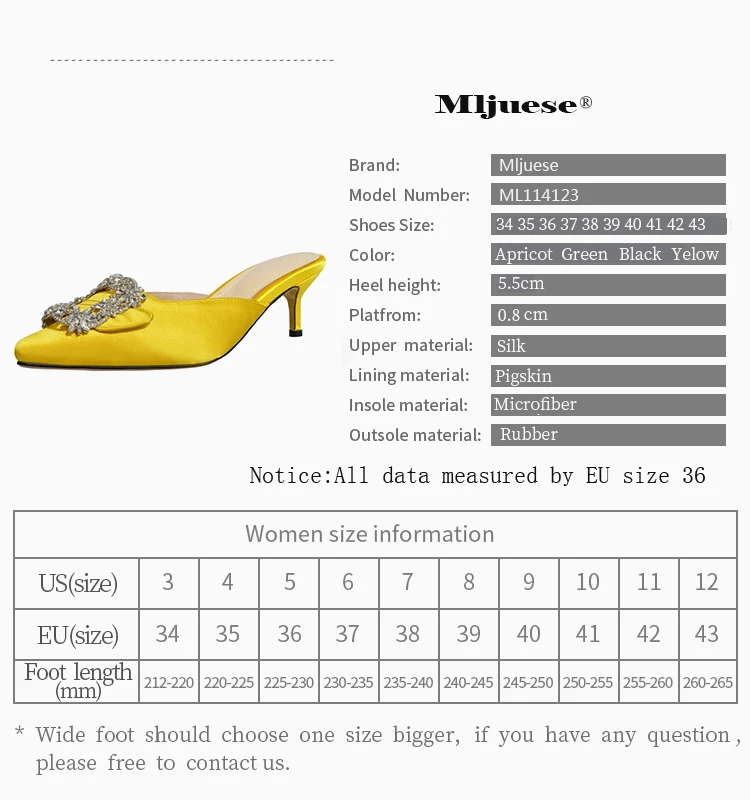 Mljuese®

Brand: Mljuese
Model Number: ML114123
Shoes Size: 34 35 36 37 38 39 40 41 42 43
Color: Apricot Green Black Yelow
Heel height: 5.5cm
Platfrom: 0.8 cm
Upper material: Silk
Lining material: Pigskin
Insole material: Microfiber
Outsole material: Rubber

Notice:All data measured by EU size 36

| Women size information | | | | | | | | | | |
|---|---|---|---|---|---|---|---|---|---|---|
| US(size) | 3 | 4 | 5 | 6 | 7 | 8 | 9 | 10 | 11 | 12 |
| EU(size) | 34 | 35 | 36 | 37 | 38 | 39 | 40 | 41 | 42 | 43 |
| Foot length (mm) | 212-220 | 220-225 | 225-230 | 230-235 | 235-240 | 240-245 | 245-250 | 250-255 | 255-260 | 260-265 |

* Wide foot should choose one size bigger, if you have any question, please free to contact us.